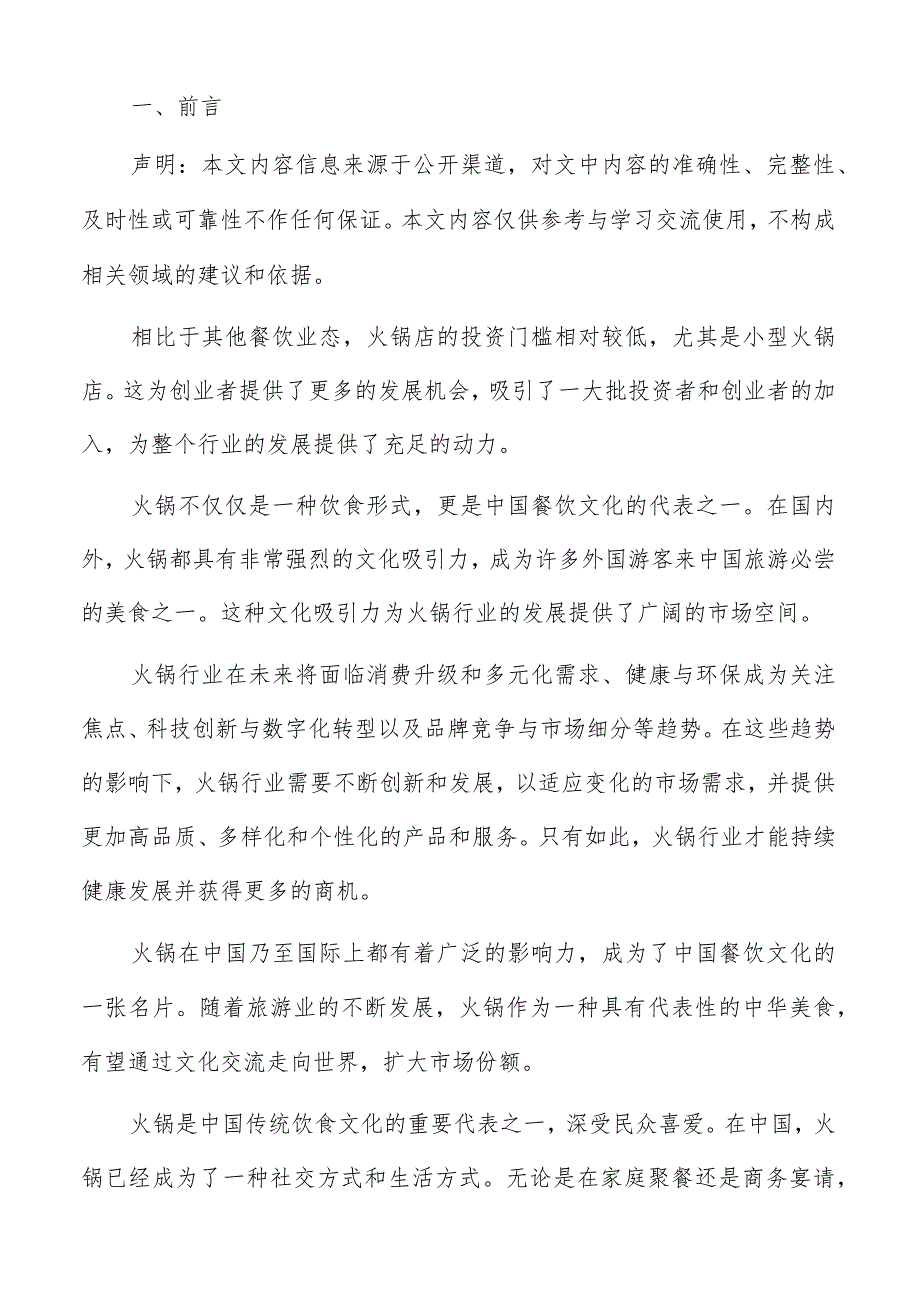 一、前言

声明：本文内容信息来源于公开渠道，对文中内容的准确性、完整性、及时性或可靠性不作任何保证。本文内容仅供参考与学习交流使用，不构成相关领域的建议和依据。

相比于其他餐饮业态，火锅店的投资门槛相对较低，尤其是小型火锅店。这为创业者提供了更多的发展机会，吸引了一大批投资者和创业者的加入，为整个行业的发展提供了充足的动力。

火锅不仅仅是一种饮食形式，更是中国餐饮文化的代表之一。在国内外，火锅都具有非常强烈的文化吸引力，成为许多外国游客来中国旅游必尝的美食之一。这种文化吸引力为火锅行业的发展提供了广阔的市场空间。

火锅行业在未来将面临消费升级和多元化需求、健康与环保成为关注焦点、科技创新与数字化转型以及品牌竞争与市场细分等趋势。在这些趋势的影响下，火锅行业需要不断创新和发展，以适应变化的市场需求，并提供更加高品质、多样化和个性化的产品和服务。只有如此，火锅行业才能持续健康发展并获得更多的商机。

火锅在中国乃至国际上都有着广泛的影响力，成为了中国餐饮文化的一张名片。随着旅游业的不断发展，火锅作为一种具有代表性的中华美食，有望通过文化交流走向世界，扩大市场份额。

火锅是中国传统饮食文化的重要代表之一，深受民众喜爱。在中国，火锅已经成为了一种社交方式和生活方式。无论是在家庭聚餐还是商务宴请，